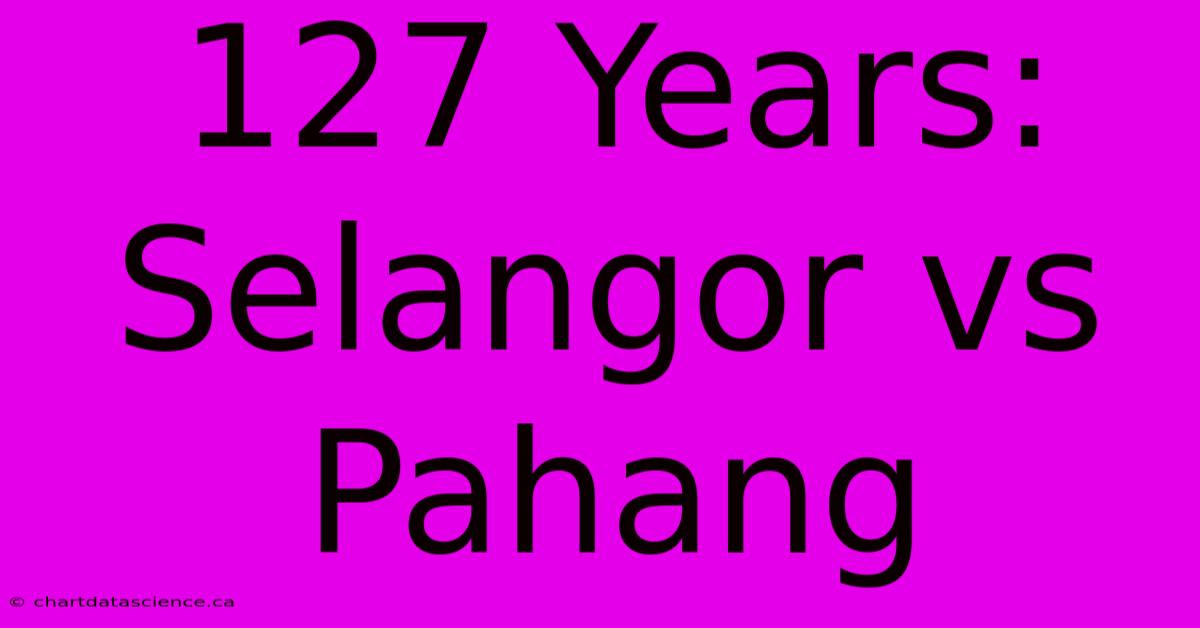 127 Years: Selangor vs Pahang

© chartdatascience.ca